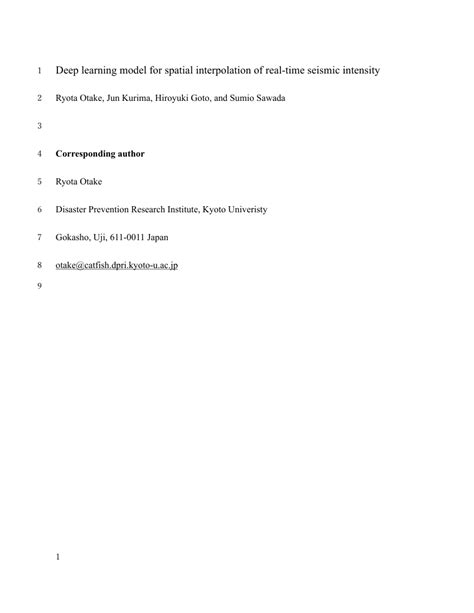 1 Deep learning model for spatial interpolation of real-time seismic intensity

2 Ryota Otake, Jun Kurima, Hiroyuki Goto, and Sumio Sawada

3

4 **Corresponding author**

5 Ryota Otake

6 Disaster Prevention Research Institute, Kyoto Univeristy

7 Gokasho, Uji, 611-0011 Japan

8 otake@catfish.dpri.kyoto-u.ac.jp

9

1